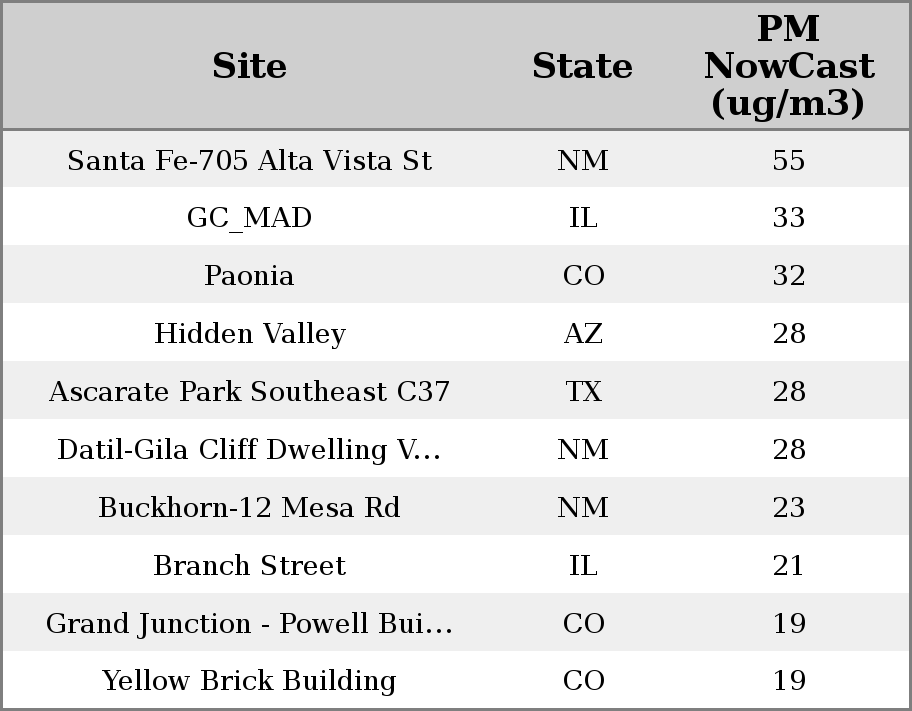 | Site | State | PM NowCast (ug/m3) |
|---|---|---|
| Santa Fe-705 Alta Vista St | NM | 55 |
| GC_MAD | IL | 33 |
| Paonia | CO | 32 |
| Hidden Valley | AZ | 28 |
| Ascarate Park Southeast C37 | TX | 28 |
| Datil-Gila Cliff Dwelling V... | NM | 28 |
| Buckhorn-12 Mesa Rd | NM | 23 |
| Branch Street | IL | 21 |
| Grand Junction - Powell Bui... | CO | 19 |
| Yellow Brick Building | CO | 19 |